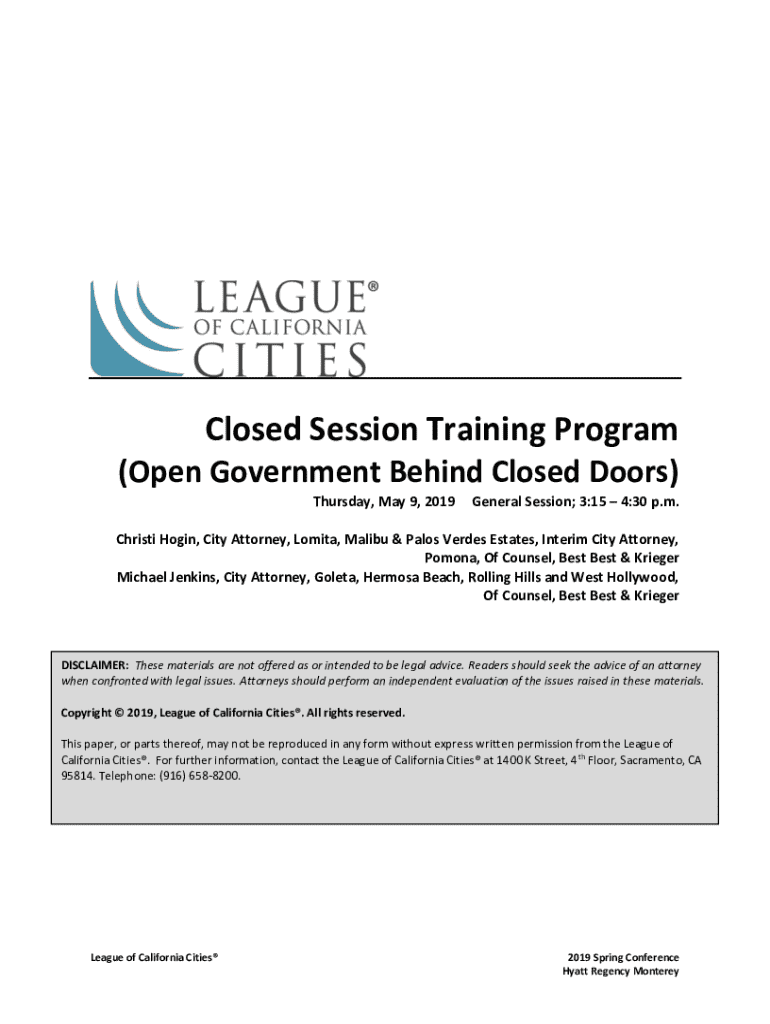 LEAGUE®
OF CALIFORNIA
CITIES

Closed Session Training Program
(Open Government Behind Closed Doors)

Thursday, May 9, 2019 General Session; 3:15 – 4:30 p.m.

Christi Hogin, City Attorney, Lomita, Malibu & Palos Verdes Estates, Interim City Attorney, Pomona, Of Counsel, Best Best & Krieger
Michael Jenkins, City Attorney, Goleta, Hermosa Beach, Rolling Hills and West Hollywood, Of Counsel, Best Best & Krieger

DISCLAIMER: These materials are not offered as or intended to be legal advice. Readers should seek the advice of an attorney when confronted with legal issues. Attorneys should perform an independent evaluation of the issues raised in these materials.

Copyright © 2019, League of California Cities®. All rights reserved.

This paper, or parts thereof, may not be reproduced in any form without express written permission from the League of California Cities®. For further information, contact the League of California Cities® at 1400 K Street, 4$^{th}$ Floor, Sacramento, CA 95814. Telephone: (916) 658-8200.

League of California Cities®

2019 Spring Conference
Hyatt Regency Monterey